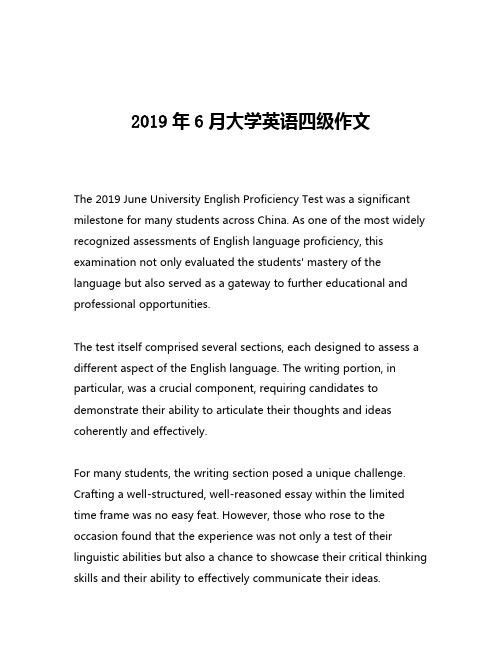 2019 年 6 月大学英语四级作文

The 2019 June University English Proficiency Test was a significant milestone for many students across China. As one of the most widely recognized assessments of English language proficiency, this examination not only evaluated the students' mastery of the language but also served as a gateway to further educational and professional opportunities.

The test itself comprised several sections, each designed to assess a different aspect of the English language. The writing portion, in particular, was a crucial component, requiring candidates to demonstrate their ability to articulate their thoughts and ideas coherently and effectively.

For many students, the writing section posed a unique challenge. Crafting a well-structured, well-reasoned essay within the limited time frame was no easy feat. However, those who rose to the occasion found that the experience was not only a test of their linguistic abilities but also a chance to showcase their critical thinking skills and their ability to effectively communicate their ideas.